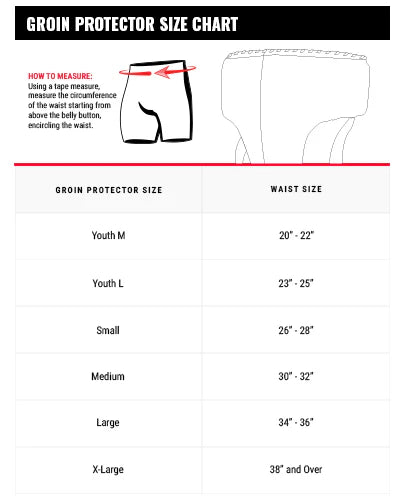 GROIN PROTECTOR SIZE CHART

HOW TO MEASURE:
Using a tape measure, measure the circumference of the waist starting from above the belly button, encircling the waist.

| GROIN PROTECTOR SIZE | WAIST SIZE |
|---|---|
| Youth M | 20" - 22" |
| Youth L | 23" - 25" |
| Small | 26" - 28" |
| Medium | 30" - 32" |
| Large | 34" - 36" |
| X-Large | 38" and Over |